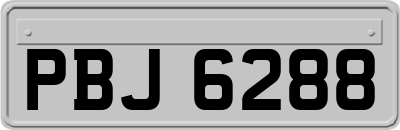 PBJ 6288